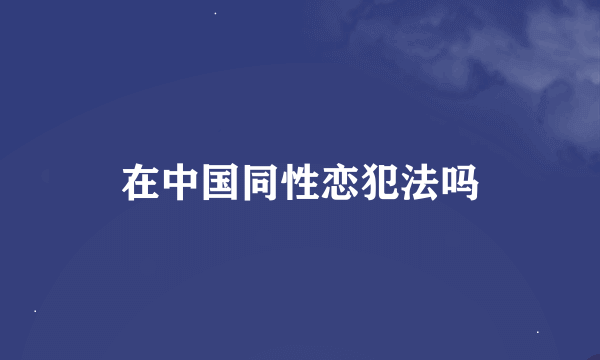 在中国同性恋犯法吗